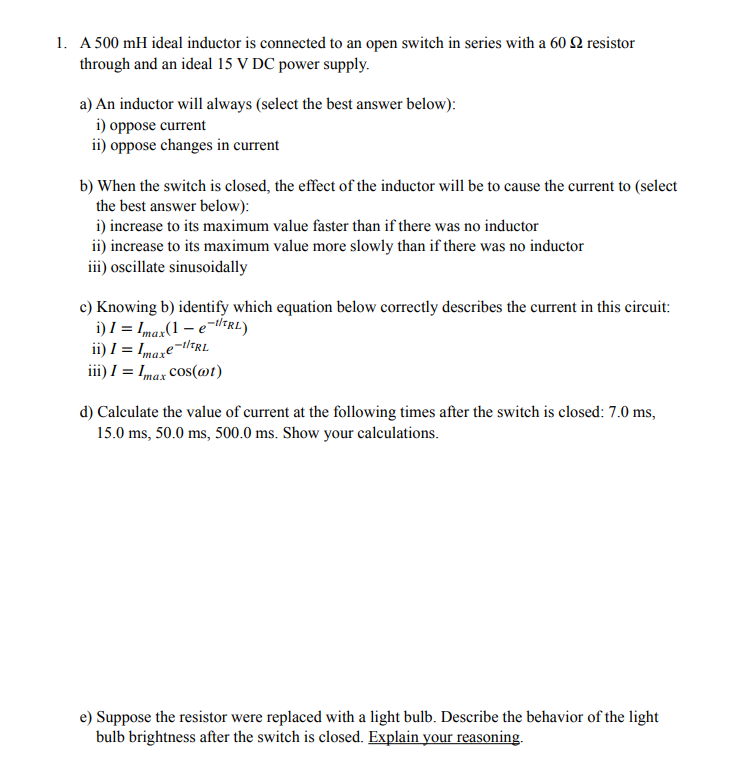 1. A 500 mH ideal inductor is connected to an open switch in series with a 60 Ω resistor through and an ideal 15 V DC power supply.

a) An inductor will always (select the best answer below):
i) oppose current
ii) oppose changes in current

b) When the switch is closed, the effect of the inductor will be to cause the current to (select the best answer below):
i) increase to its maximum value faster than if there was no inductor
ii) increase to its maximum value more slowly than if there was no inductor
iii) oscillate sinusoidally

c) Knowing b) identify which equation below correctly describes the current in this circuit:
i) $I = I_{max}(1 - e^{-t/\tau_{RL}})$
ii) $I = I_{max}e^{-t/\tau_{RL}}$
iii) $I = I_{max}\cos(\omega t)$

d) Calculate the value of current at the following times after the switch is closed: 7.0 ms, 15.0 ms, 50.0 ms, 500.0 ms. Show your calculations.

e) Suppose the resistor were replaced with a light bulb. Describe the behavior of the light bulb brightness after the switch is closed. Explain your reasoning.